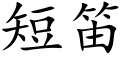 短笛